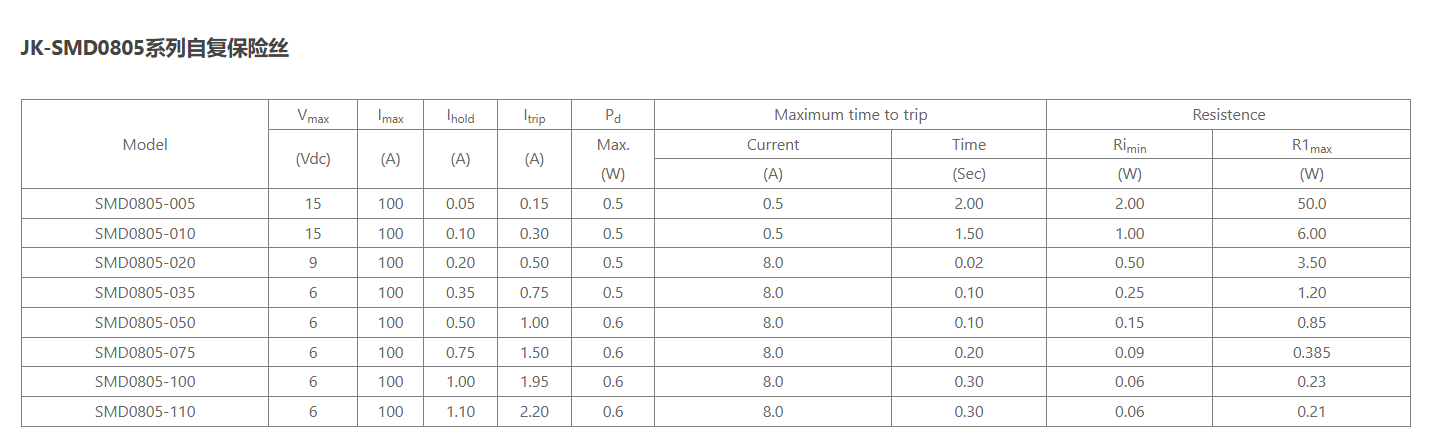 JK-SMD0805系列自复保险丝

| Model | $V_{max}$ | $I_{max}$ | $I_{hold}$ | $I_{trip}$ | $P_d$ | Maximum time to trip | | Resistence | |
|---|---|---|---|---|---|---|---|---|---|
| | (Vdc) | (A) | (A) | (A) | Max. | Current | Time | $Ri_{min}$ | $R1_{max}$ |
| | | | | | (W) | (A) | (Sec) | (W) | (W) |
| SMD0805-005 | 15 | 100 | 0.05 | 0.15 | 0.5 | 0.5 | 2.00 | 2.00 | 50.0 |
| SMD0805-010 | 15 | 100 | 0.10 | 0.30 | 0.5 | 0.5 | 1.50 | 1.00 | 6.00 |
| SMD0805-020 | 9 | 100 | 0.20 | 0.50 | 0.5 | 8.0 | 0.02 | 0.50 | 3.50 |
| SMD0805-035 | 6 | 100 | 0.35 | 0.75 | 0.5 | 8.0 | 0.10 | 0.25 | 1.20 |
| SMD0805-050 | 6 | 100 | 0.50 | 1.00 | 0.6 | 8.0 | 0.10 | 0.15 | 0.85 |
| SMD0805-075 | 6 | 100 | 0.75 | 1.50 | 0.6 | 8.0 | 0.20 | 0.09 | 0.385 |
| SMD0805-100 | 6 | 100 | 1.00 | 1.95 | 0.6 | 8.0 | 0.30 | 0.06 | 0.23 |
| SMD0805-110 | 6 | 100 | 1.10 | 2.20 | 0.6 | 8.0 | 0.30 | 0.06 | 0.21 |